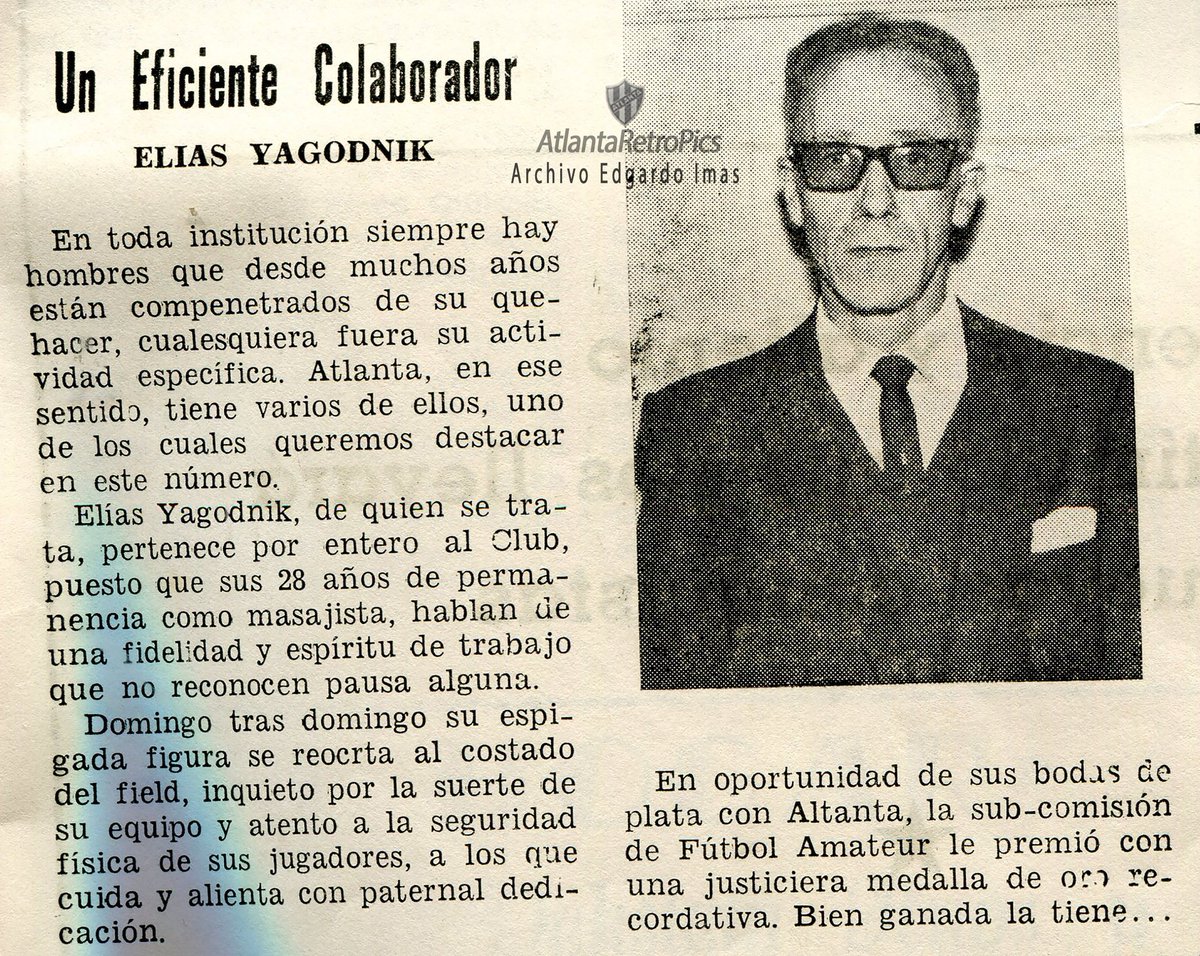 Un Eficiente Colaborador

ELIAS YAGODNIK

AtlantaRetroPics
Archivo Edgardo Imas

En toda institución siempre hay hombres que desde muchos años están compenetrados de su quehacer, cualesquiera fuera su actividad específica. Atlanta, en ese sentido, tiene varios de ellos, uno de los cuales queremos destacar en este número.

Elías Yagodnik, de quien se trata, pertenece por entero al Club, puesto que sus 28 años de permanencia como masajista, hablan de una fidelidad y espíritu de trabajo que no reconocen pausa alguna.

Domingo tras domingo su espigada figura se reocrta al costado del field, inquieto por la suerte de su equipo y atento a la seguridad física de sus jugadores, a los que cuida y alienta con paternal dedicación.

En oportunidad de sus bodas de plata con Altanta, la sub-comisión de Fútbol Amateur le premió con una justiciera medalla de oro recordativa. Bien ganada la tiene...